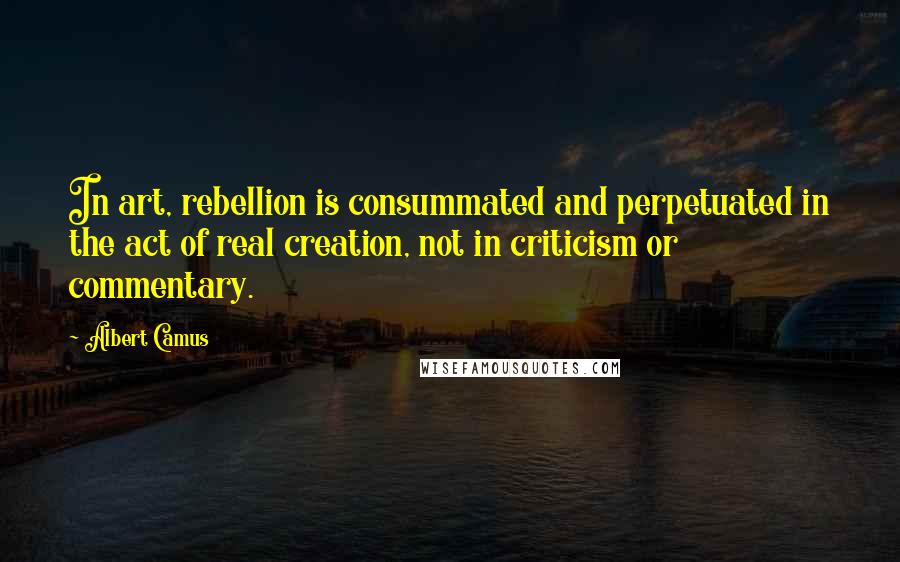 In art, rebellion is consummated and perpetuated in the act of real creation, not in criticism or commentary.

- Albert Camus

WISEFAMOUSQUOTES.COM